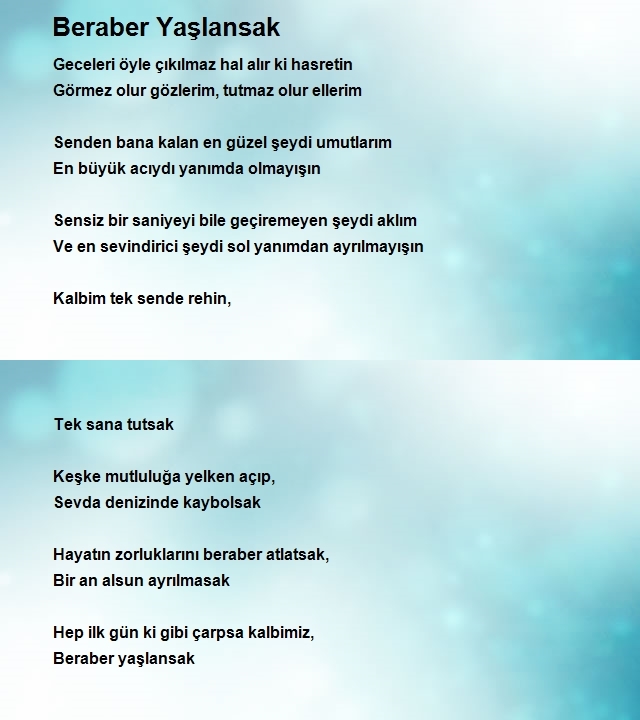 Beraber Yaşlansak

Geceleri öyle çıkılmaz hal alır ki hasretin
Görmez olur gözlerim, tutmaz olur ellerim

Senden bana kalan en güzel şeydi umutlarım
En büyük acıydı yanımda olmayışın

Sensiz bir saniyeyi bile geçiremeyen şeydi aklım
Ve en sevindirici şeydi sol yanımdan ayrılmayışın

Kalbim tek sende rehin,

Tek sana tutsak

Keşke mutluluğa yelken açıp,
Sevda denizinde kaybolsak

Hayatın zorluklarını beraber atlatsak,
Bir an alsun ayrılmasak

Hep ilk gün ki gibi çarpsa kalbimiz,
Beraber yaşlansak